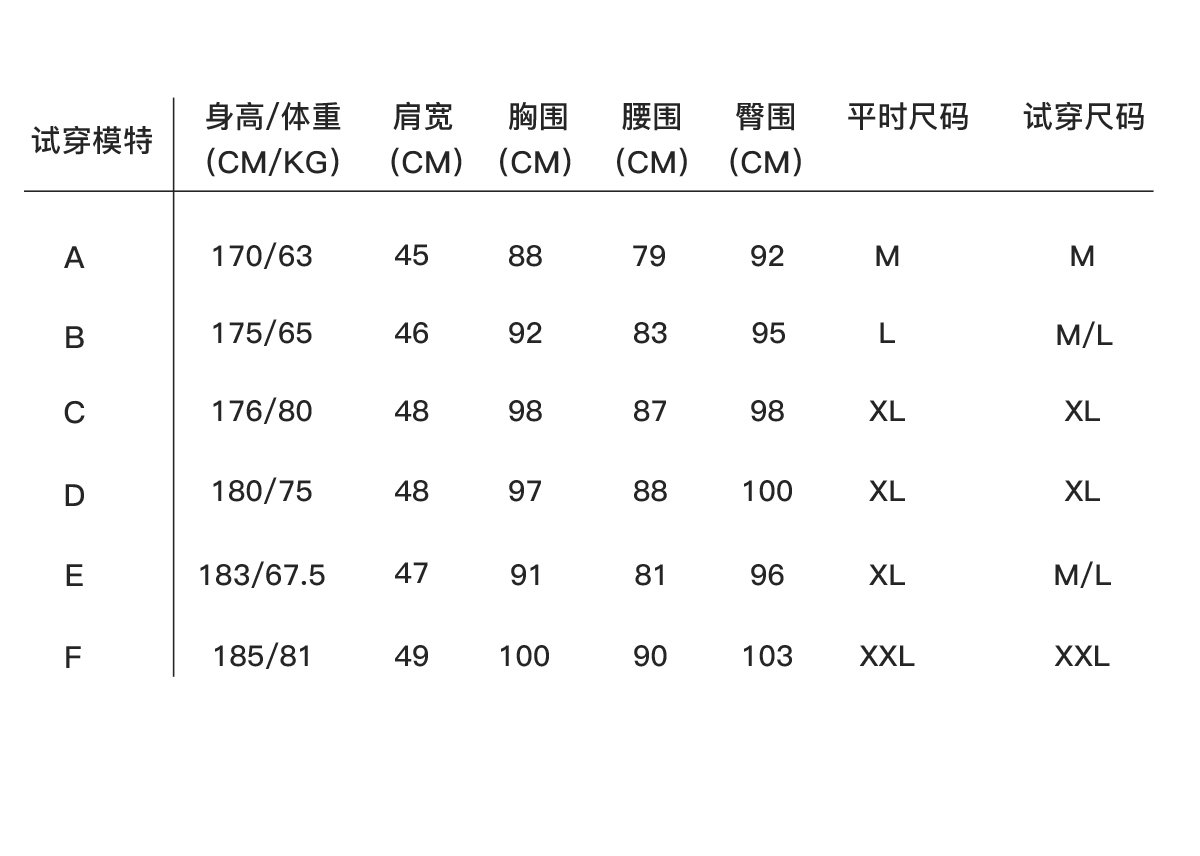 | 试穿模特 | 身高/体重 (CM/KG) | 肩宽 (CM) | 胸围 (CM) | 腰围 (CM) | 臀围 (CM) | 平时尺码 | 试穿尺码 |
|---|---|---|---|---|---|---|---|
| A | 170/63 | 45 | 88 | 79 | 92 | M | M |
| B | 175/65 | 46 | 92 | 83 | 95 | L | M/L |
| C | 176/80 | 48 | 98 | 87 | 98 | XL | XL |
| D | 180/75 | 48 | 97 | 88 | 100 | XL | XL |
| E | 183/67.5 | 47 | 91 | 81 | 96 | XL | M/L |
| F | 185/81 | 49 | 100 | 90 | 103 | XXL | XXL |